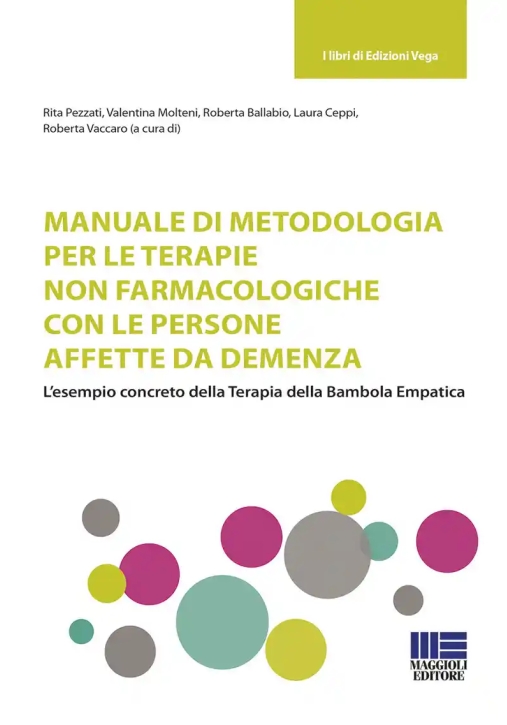 I libri di Edizioni Vega

Rita Pezzati, Valentina Molteni, Roberta Ballabio, Laura Ceppi, Roberta Vaccaro (a cura di)

MANUALE DI METODOLOGIA PER LE TERAPIE NON FARMACOLOGICHE CON LE PERSONE AFFETTE DA DEMENZA

L'esempio concreto della Terapia della Bambola Empatica

MAGGIOLI EDITORE